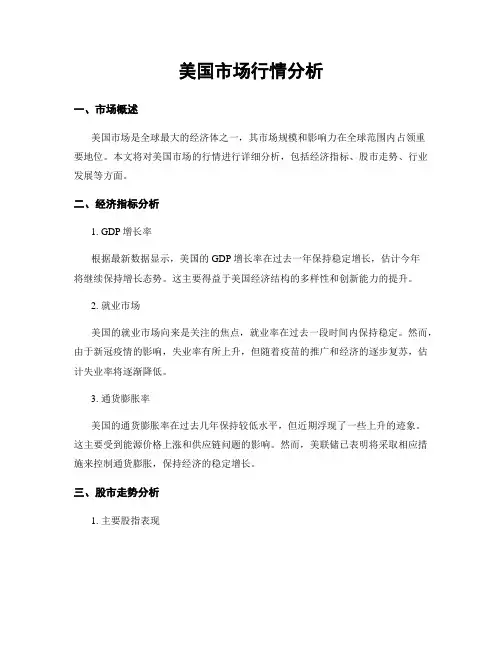 美国市场行情分析

一、市场概述

美国市场是全球最大的经济体之一，其市场规模和影响力在全球范围内占领重要地位。本文将对美国市场的行情进行详细分析，包括经济指标、股市走势、行业发展等方面。

二、经济指标分析

1. GDP 增长率

根据最新数据显示，美国的 GDP 增长率在过去一年保持稳定增长，估计今年将继续保持增长态势。这主要得益于美国经济结构的多样性和创新能力的提升。

2. 就业市场

美国的就业市场向来是关注的焦点，就业率在过去一段时间内保持稳定。然而，由于新冠疫情的影响，失业率有所上升，但随着疫苗的推广和经济的逐步复苏，估计失业率将逐渐降低。

3. 通货膨胀率

美国的通货膨胀率在过去几年保持较低水平，但近期浮现了一些上升的迹象。这主要受到能源价格上涨和供应链问题的影响。然而，美联储已表明将采取相应措施来控制通货膨胀，保持经济的稳定增长。

三、股市走势分析

1. 主要股指表现